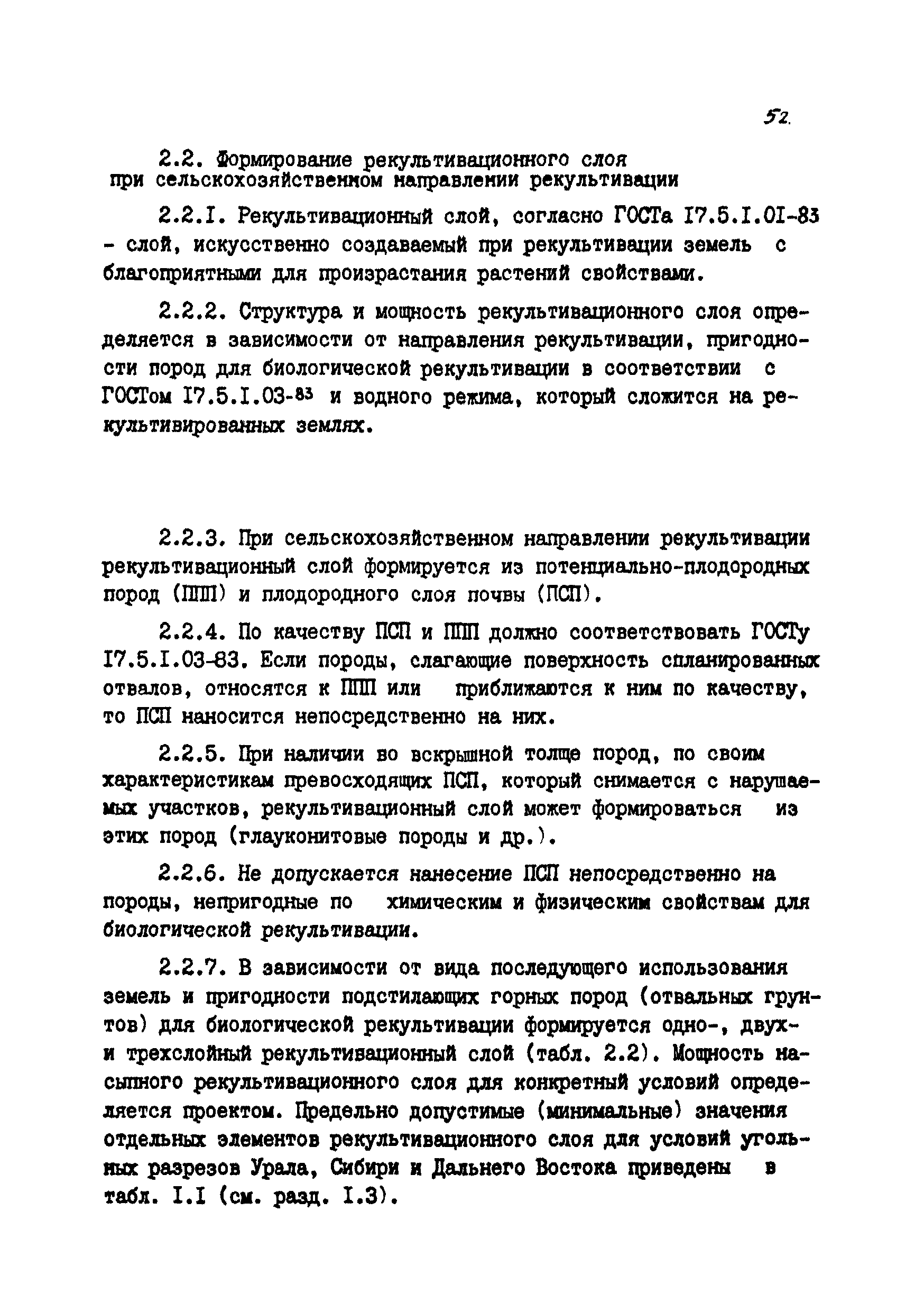 52.

2.2. Формирование рекультивационного слоя при сельскохозяйственном направлении рекультивации

2.2.I. Рекультивационный слой, согласно ГОСТа I7.5.I.0I-83 - слой, искусственно создаваемый при рекультивации земель с благоприятными для произрастания растений свойствами.

2.2.2. Структура и мощность рекультивационного слоя определяется в зависимости от направления рекультивации, пригодности пород для биологической рекультивации в соответствии с ГОСТом I7.5.I.03-83 и водного режима, который сложится на рекультивированных землях.

2.2.3. При сельскохозяйственном направлении рекультивации рекультивационный слой формируется из потенциально-плодородных пород (ППП) и плодородного слоя почвы (ПСП).

2.2.4. По качеству ПСП и ППП должно соответствовать ГОСТу I7.5.I.03-83. Если породы, слагающие поверхность спланированных отвалов, относятся к ППП или приближаются к ним по качеству, то ПСП наносится непосредственно на них.

2.2.5. При наличии во вскрышной толще пород, по своим характеристикам превосходящих ПСП, который снимается с нарушаемых участков, рекультивационный слой может формироваться из этих пород (глауконитовые породы и др.).

2.2.6. Не допускается нанесение ПСП непосредственно на породы, непригодные по химическим и физическим свойствам для биологической рекультивации.

2.2.7. В зависимости от вида последующего использования земель и пригодности подстилающих горных пород (отвальных грунтов) для биологической рекультивации формируется одно-, двух- и трехслойный рекультивационный слой (табл. 2.2). Мощность насыпного рекультивационного слоя для конкретный условий определяется проектом. Предельно допустимые (минимальные) значения отдельных элементов рекультивационного слоя для условий угольных разрезов Урала, Сибири и Дальнего Востока приведены в табл. I.I (см. разд. I.3).